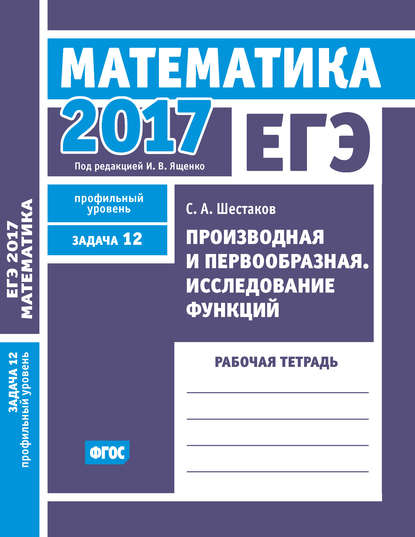 МАТЕМАТИКА

2017

ЕГЭ

Под редакцией И. В. Ященко

профильный уровень

ЗАДАЧА 12

С. А. Шестаков

ПРОИЗВОДНАЯ И ПЕРВООБРАЗНАЯ. ИССЛЕДОВАНИЕ ФУНКЦИЙ

РАБОЧАЯ ТЕТРАДЬ

____
____
____
____

ФГОС

ЕГЭ 2017 МАТЕМАТИКА

ЗАДАЧА 12 профильный уровень